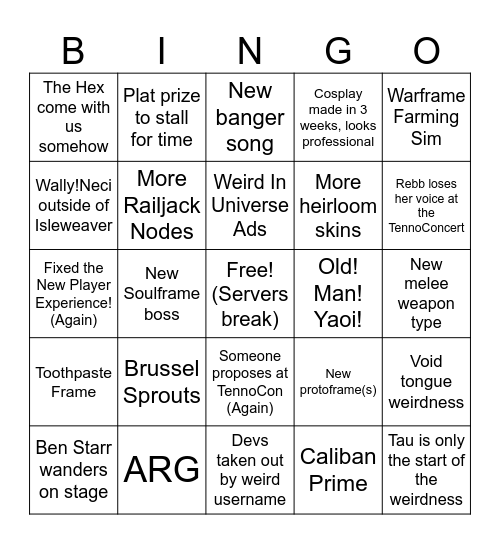 | B | I | N | G | O |
|---|---|---|---|---|
| The Hex come with us somehow | Plat prize to stall for time | New banger song | Cosplay made in 3 weeks, looks professional | Warframe Farming Sim |
| Wally!Neci outside of Isleweaver | More Railjack Nodes | Weird In Universe Ads | More heirloom skins | Rebb loses her voice at the TennoConcert |
| Fixed the New Player Experience! (Again) | New Soulframe boss | Free! (Servers break) | Old! Man! Yaoi! | New melee weapon type |
| Toothpaste Frame | Brussel Sprouts | Someone proposes at TennoCon (Again) | New protoframe(s) | Void tongue weirdness |
| Ben Starr wanders on stage | ARG | Devs taken out by weird username | Caliban Prime | Tau is only the start of the weirdness |